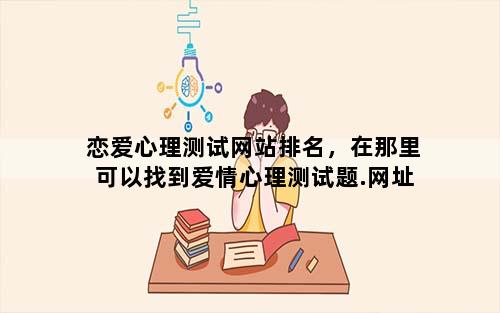 恋爱心理测试网站排名，在那里可以找到爱情心理测试题.网址